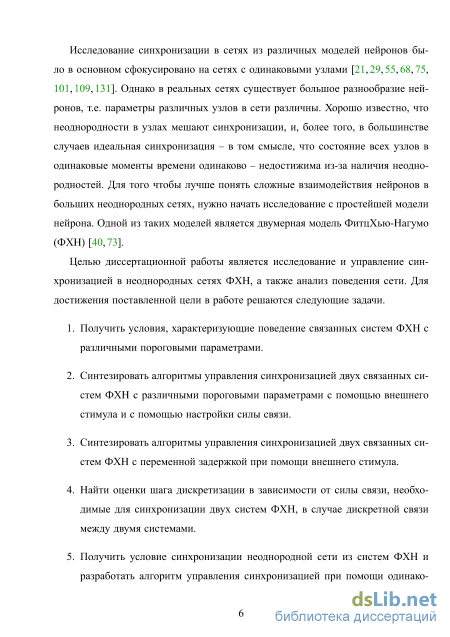 Исследование синхронизации в сетях из различных моделей нейронов было в основном сфокусировано на сетях с одинаковыми узлами [21, 29, 55, 68, 75, 101, 109, 131]. Однако в реальных сетях существует большое разнообразие нейронов, т.е. параметры различных узлов в сети различны. Хорошо известно, что неоднородности в узлах мешают синхронизации, и, более того, в большинстве случаев идеальная синхронизация – в том смысле, что состояние всех узлов в одинаковые моменты времени одинаково – недостижима из-за наличия неоднородностей. Для того чтобы лучше понять сложные взаимодействия нейронов в больших неоднородных сетях, нужно начать исследование с простейшей модели нейрона. Одной из таких моделей является двумерная модель ФитцХью-Нагумо (ФХН) [40, 73].

Целью диссертационной работы является исследование и управление синхронизацией в неоднородных сетях ФХН, а также анализ поведения сети. Для достижения поставленной цели в работе решаются следующие задачи.

1. Получить условия, характеризующие поведение связанных систем ФХН с различными пороговыми параметрами.

2. Синтезировать алгоритмы управления синхронизацией двух связанных систем ФХН с различными пороговыми параметрами с помощью внешнего стимула и с помощью настройки силы связи.

3. Синтезировать алгоритмы управления синхронизацией двух связанных систем ФХН с переменной задержкой при помощи внешнего стимула.

4. Найти оценки шага дискретизации в зависимости от силы связи, необходимые для синхронизации двух систем ФХН, в случае дискретной связи между двумя системами.

5. Получить условие синхронизации неоднородной сети из систем ФХН и разработать алгоритм управления синхронизацией при помощи одинако-

6

dsLib.net
библиотека диссертаций